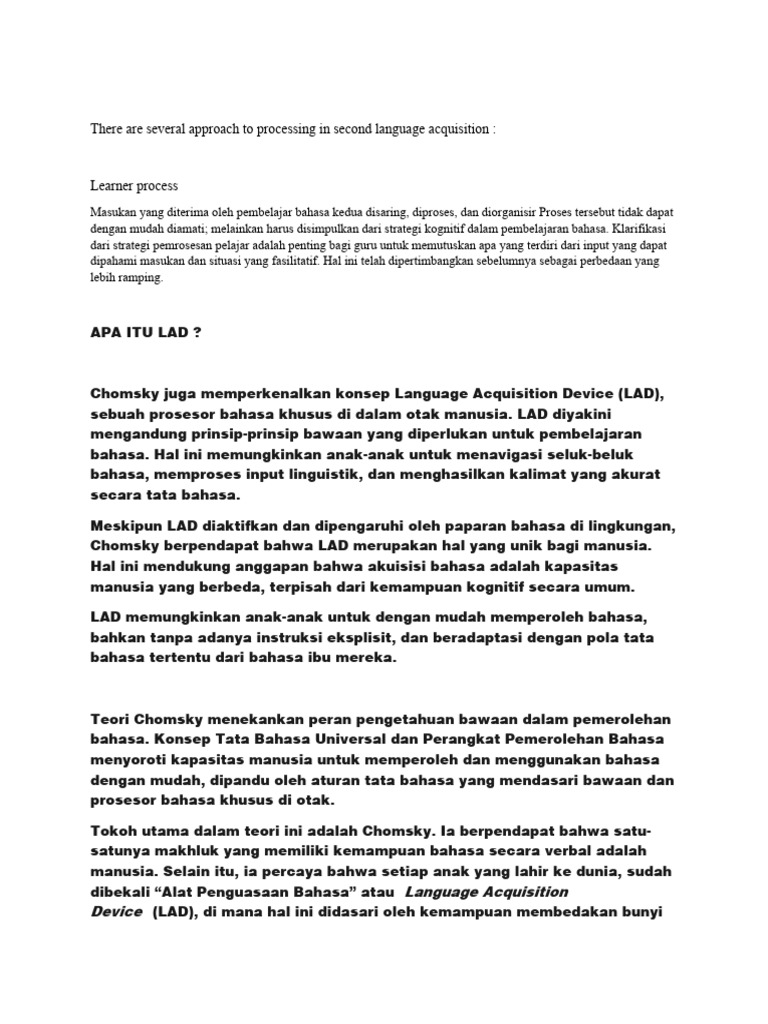 There are several approach to processing in second language acquisition :

Learner process

Masukan yang diterima oleh pembelajar bahasa kedua disaring, diproses, dan diorganisir Proses tersebut tidak dapat dengan mudah diamati; melainkan harus disimpulkan dari strategi kognitif dalam pembelajaran bahasa. Klarifikasi dari strategi pemrosesan pelajar adalah penting bagi guru untuk memutuskan apa yang terdiri dari input yang dapat dipahami masukan dan situasi yang fasilitatif. Hal ini telah dipertimbangkan sebelumnya sebagai perbedaan yang lebih ramping.

APA ITU LAD ?

Chomsky juga memperkenalkan konsep Language Acquisition Device (LAD), sebuah prosesor bahasa khusus di dalam otak manusia. LAD diyakini mengandung prinsip-prinsip bawaan yang diperlukan untuk pembelajaran bahasa. Hal ini memungkinkan anak-anak untuk menavigasi seluk-beluk bahasa, memproses input linguistik, dan menghasilkan kalimat yang akurat secara tata bahasa.

Meskipun LAD diaktifkan dan dipengaruhi oleh paparan bahasa di lingkungan, Chomsky berpendapat bahwa LAD merupakan hal yang unik bagi manusia. Hal ini mendukung anggapan bahwa akuisisi bahasa adalah kapasitas manusia yang berbeda, terpisah dari kemampuan kognitif secara umum.

LAD memungkinkan anak-anak untuk dengan mudah memperoleh bahasa, bahkan tanpa adanya instruksi eksplisit, dan beradaptasi dengan pola tata bahasa tertentu dari bahasa ibu mereka.

Teori Chomsky menekankan peran pengetahuan bawaan dalam pemerolehan bahasa. Konsep Tata Bahasa Universal dan Perangkat Pemerolehan Bahasa menyoroti kapasitas manusia untuk memperoleh dan menggunakan bahasa dengan mudah, dipandu oleh aturan tata bahasa yang mendasari bawaan dan prosesor bahasa khusus di otak.

Tokoh utama dalam teori ini adalah Chomsky. Ia berpendapat bahwa satu-satunya makhluk yang memiliki kemampuan bahasa secara verbal adalah manusia. Selain itu, ia percaya bahwa setiap anak yang lahir ke dunia, sudah dibekali “Alat Penguasaan Bahasa” atau Language Acquisition Device (LAD), di mana hal ini didasari oleh kemampuan membedakan bunyi